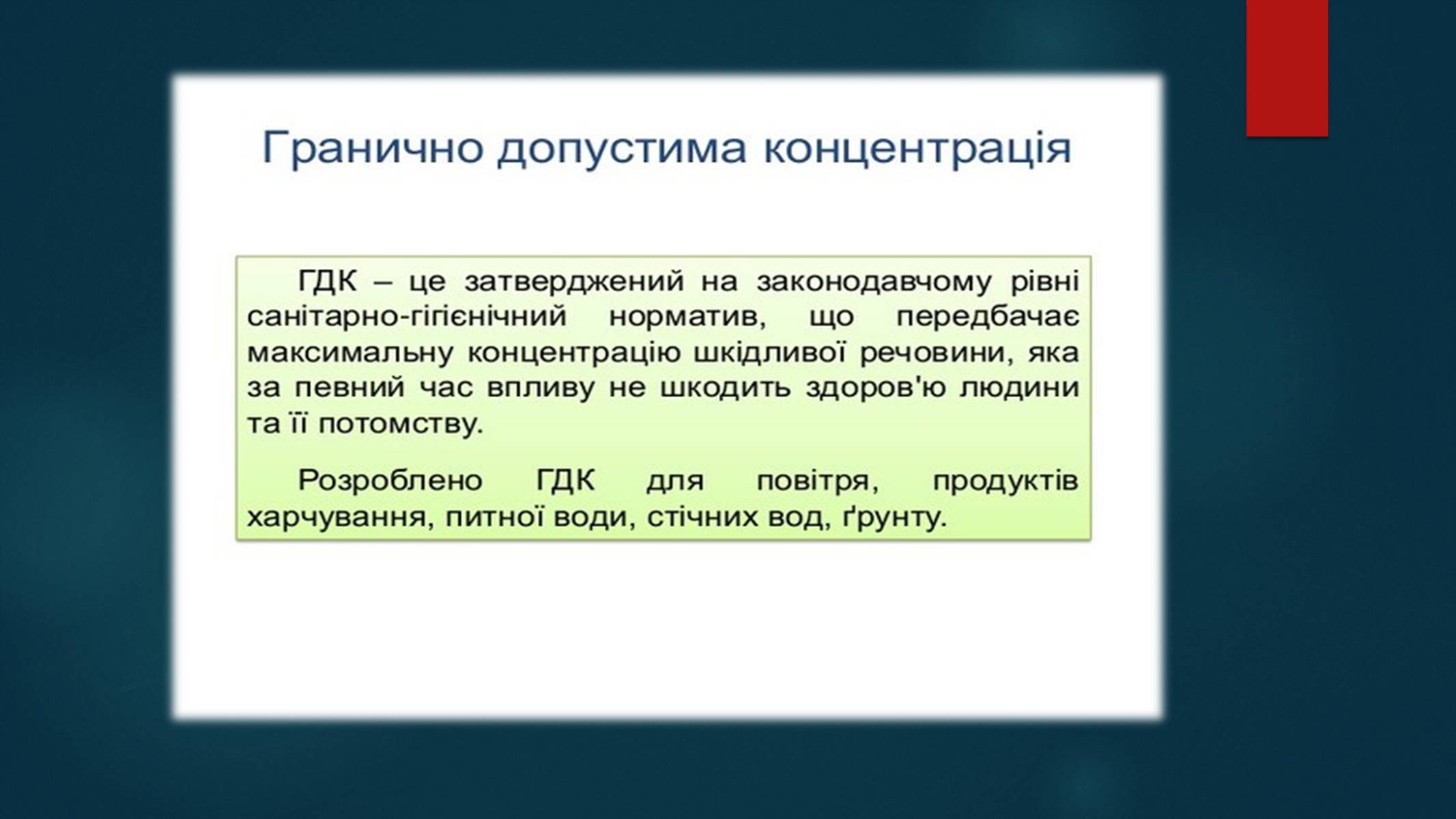 Гранично допустима концентрація

ГДК – це затверджений на законодавчому рівні санітарно-гігієнічний норматив, що передбачає максимальну концентрацію шкідливої речовини, яка за певний час впливу не шкодить здоров'ю людини та її потомству.

Розроблено ГДК для повітря, продуктів харчування, питної води, стічних вод, ґрунту.